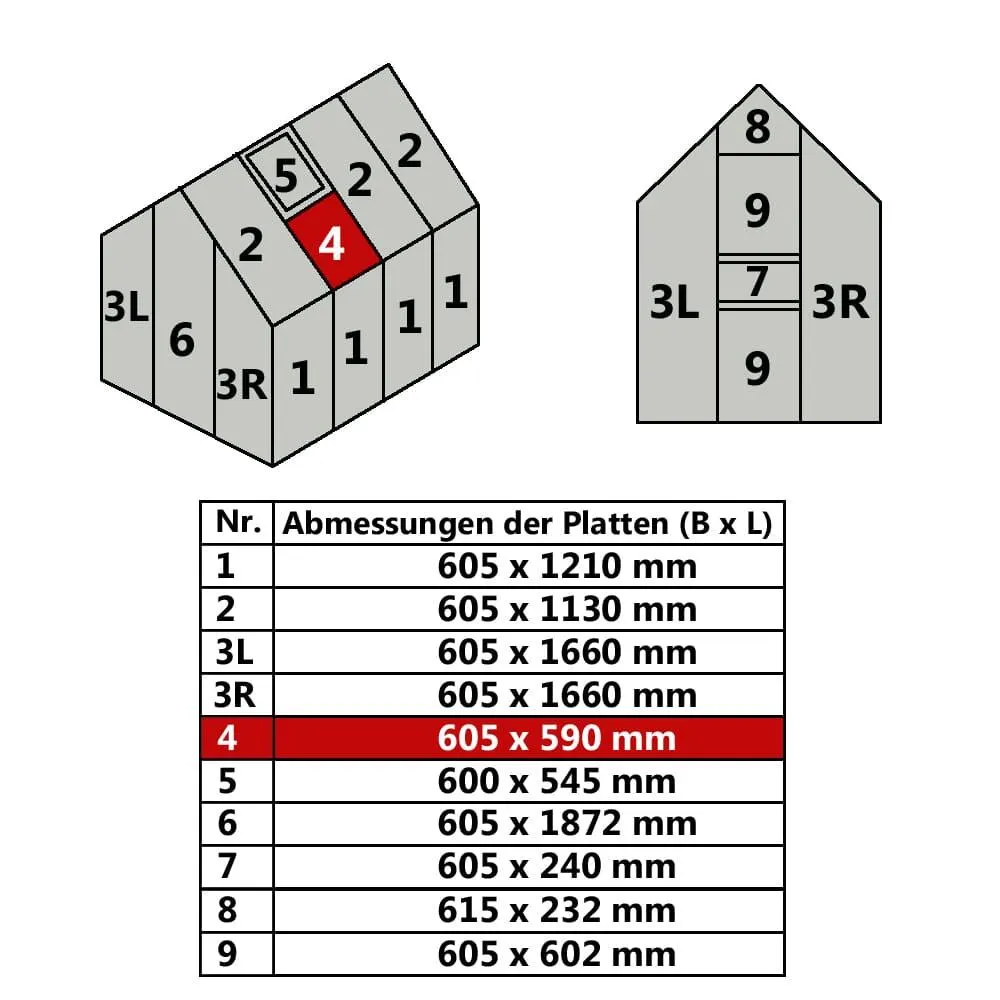 5
2
2
2
4
3L
6
3R
1
1
1
1

8
9
7
3L
3R
9

| Nr. | Abmessungen der Platten (B x L) |
|---|---|
| 1 | 605 x 1210 mm |
| 2 | 605 x 1130 mm |
| 3L | 605 x 1660 mm |
| 3R | 605 x 1660 mm |
| 4 | 605 x 590 mm |
| 5 | 600 x 545 mm |
| 6 | 605 x 1872 mm |
| 7 | 605 x 240 mm |
| 8 | 615 x 232 mm |
| 9 | 605 x 602 mm |